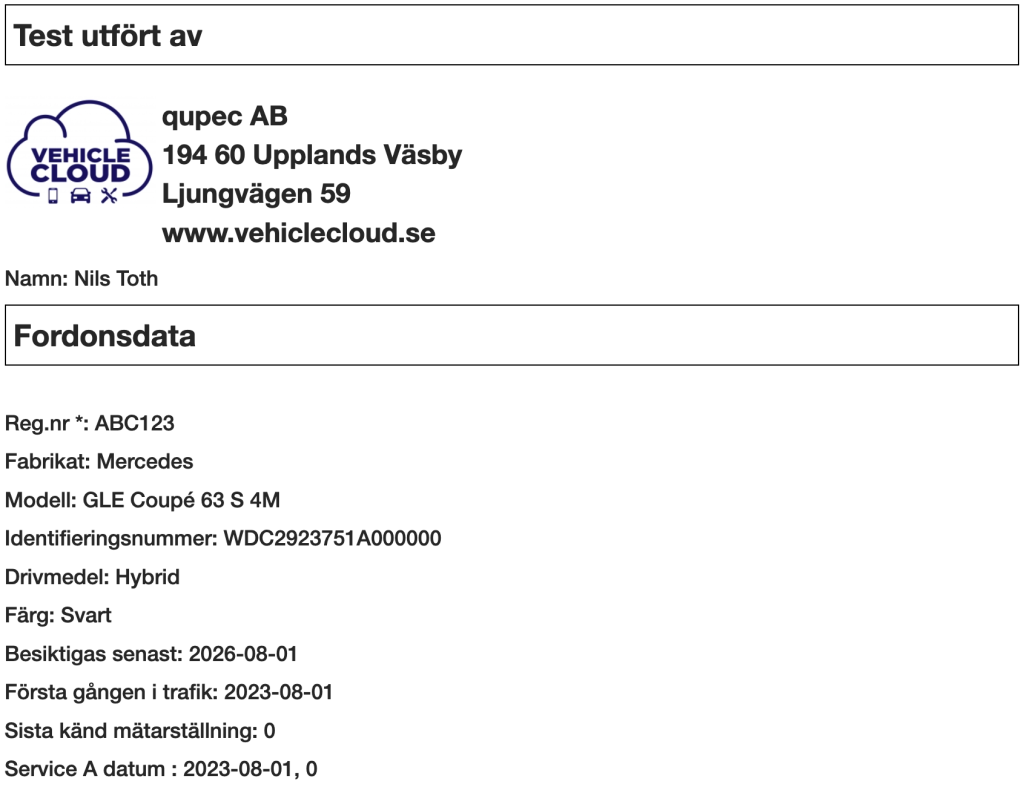 Test utfört av

VEHICLE CLOUD

qupec AB
194 60 Upplands Väsby
Ljungvägen 59
www.vehiclecloud.se

Namn: Nils Toth

Fordonsdata

Reg.nr *: ABC123

Fabrikat: Mercedes

Modell: GLE Coupé 63 S 4M

Identifieringsnummer: WDC2923751A000000

Drivmedel: Hybrid

Färg: Svart

Besiktigas senast: 2026-08-01

Första gången i trafik: 2023-08-01

Sista känd mätarställning: 0

Service A datum : 2023-08-01, 0